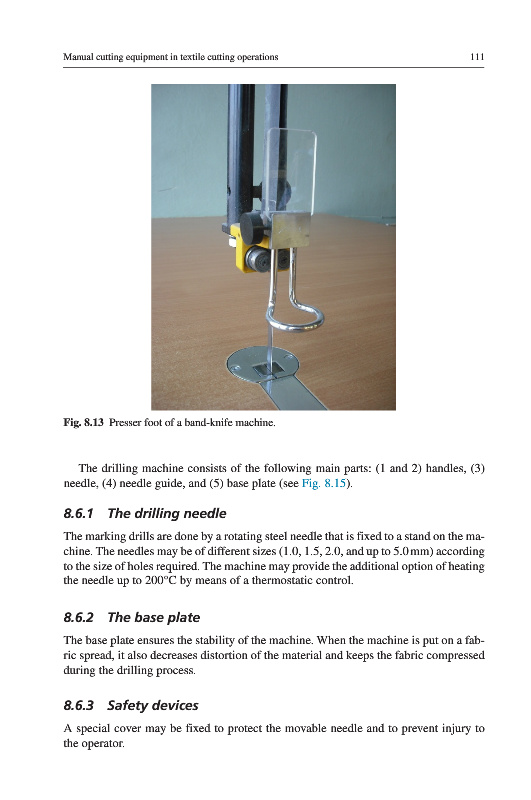 Manual cutting equipment in textile cutting operations 111

Fig. 8.13 Presser foot of a band-knife machine.

The drilling machine consists of the following main parts: (1 and 2) handles, (3) needle, (4) needle guide, and (5) base plate (see Fig. 8.15).

8.6.1 The drilling needle

The marking drills are done by a rotating steel needle that is fixed to a stand on the machine. The needles may be of different sizes (1.0, 1.5, 2.0, and up to 5.0 mm) according to the size of holes required. The machine may provide the additional option of heating the needle up to 200°C by means of a thermostatic control.

8.6.2 The base plate

The base plate ensures the stability of the machine. When the machine is put on a fabric spread, it also decreases distortion of the material and keeps the fabric compressed during the drilling process.

8.6.3 Safety devices

A special cover may be fixed to protect the movable needle and to prevent injury to the operator.